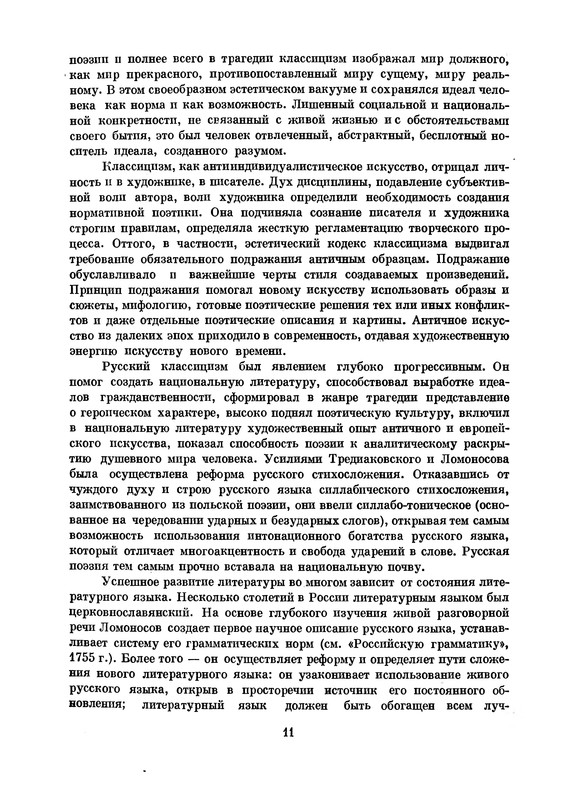 поэзии и полнее всего в трагедии классицизм изображал мир должного, как мир прекрасного, противопоставленный миру сущему, миру реальному. В этом своеобразном эстетическом вакууме и сохранялся идеал человека как норма и как возможность. Лишенный социальной и национальной конкретности, не связанный с живой жизнью и с обстоятельствами своего бытия, это был человек отвлеченный, абстрактный, бесплотный носитель идеала, созданного разумом.

Классицизм, как антииндивидуалистическое искусство, отрицал личность и в художнике, в писателе. Дух дисциплины, подавление субъективной воли автора, воли художника определили необходимость создания нормативной поэтики. Она подчиняла сознание писателя и художника строгим правилам, определяла жесткую регламентацию творческого процесса. Оттого, в частности, эстетический кодекс классицизма выдвигал требование обязательного подражания античным образцам. Подражание обуславливало и важнейшие черты стиля создаваемых произведений. Принцип подражания помогал новому искусству использовать образы и сюжеты, мифологию, готовые поэтические решения тех или иных конфликтов и даже отдельные поэтические описания и картины. Античное искусство из далеких эпох приходило в современность, отдавая художественную энергию искусству нового времени.

Русский классицизм был явлением глубоко прогрессивным. Он помог создать национальную литературу, способствовал выработке идеалов гражданственности, сформировал в жанре трагедии представление о героическом характере, высоко поднял поэтическую культуру, включил в национальную литературу художественный опыт античного и европейского искусства, показал способность поэзии к аналитическому раскрытию душевного мира человека. Усилиями Тредиаковского и Ломоносова была осуществлена реформа русского стихосложения. Отказавшись от чуждого духу и строю русского языка силлабического стихосложения, заимствованного из польской поэзии, они ввели силлабо-тоническое (основанное на чередовании ударных и безударных слогов), открывая тем самым возможность использования интонационного богатства русского языка, который отличает многоакцентность и свобода ударений в слове. Русская поэзия тем самым прочно вставала на национальную почву.

Успешное развитие литературы во многом зависит от состояния литературного языка. Несколько столетий в России литературным языком был церковнославянский. На основе глубокого изучения живой разговорной речи Ломоносов создает первое научное описание русского языка, устанавливает систему его грамматических норм (см. «Российскую грамматику», 1755 г.). Более того — он осуществляет реформу и определяет пути сложения нового литературного языка: он узаконивает использование живого русского языка, открыв в просторечии источник его постоянного обновления; литературный язык должен быть обогащен всем луч-

11